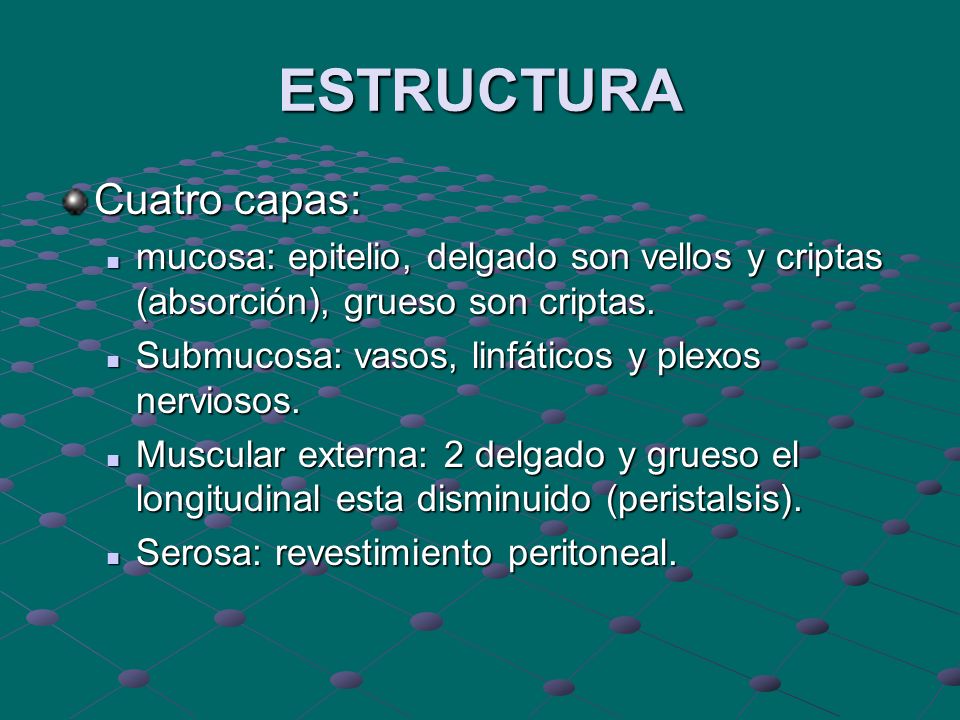 ESTRUCTURA

Cuatro capas:

- mucosa: epitelio, delgado son vellos y criptas (absorción), grueso son criptas.
- Submucosa: vasos, linfáticos y plexos nerviosos.
- Muscular externa: 2 delgado y grueso el longitudinal esta disminuido (peristalsis).
- Serosa: revestimiento peritoneal.